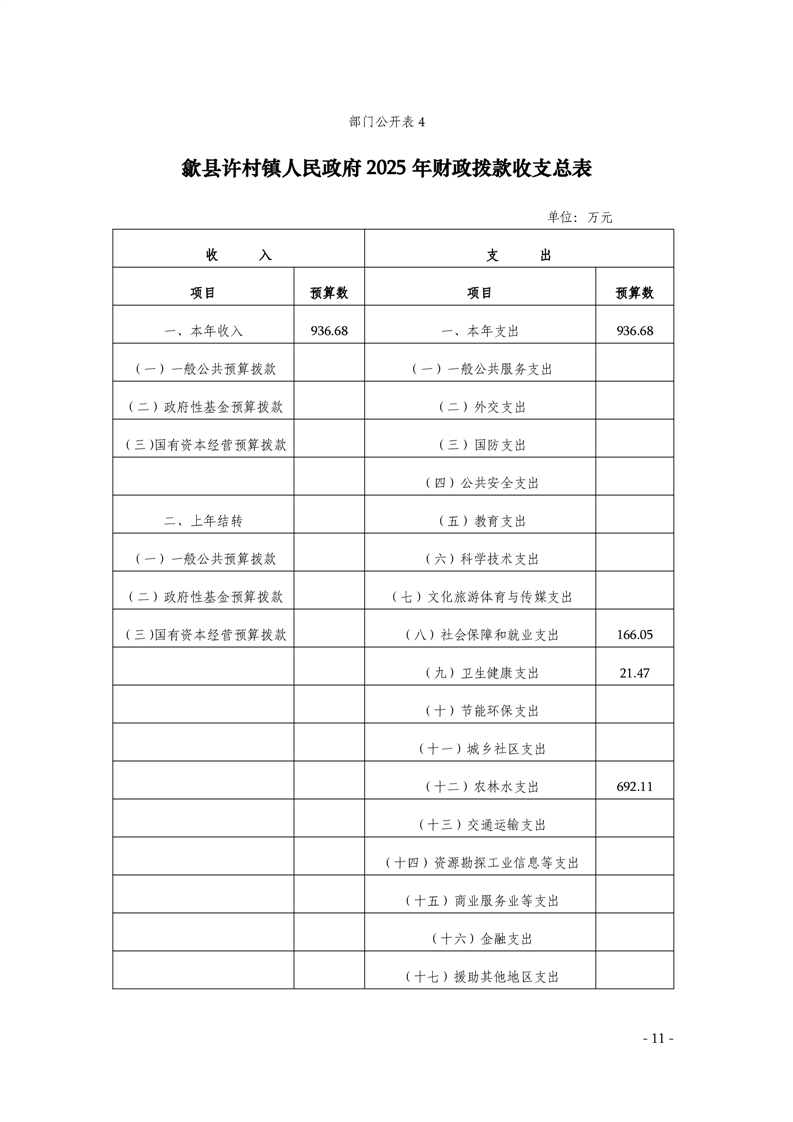 部门公开表 4

歙县许村镇人民政府 2025 年财政拨款收支总表

单位：万元

| 收　入 | | 支　出 | |
|---|---|---|---|
| 项目 | 预算数 | 项目 | 预算数 |
| 一、本年收入 | 936.68 | 一、本年支出 | 936.68 |
| （一）一般公共预算拨款 | | （一）一般公共服务支出 | |
| （二）政府性基金预算拨款 | | （二）外交支出 | |
| （三）国有资本经营预算拨款 | | （三）国防支出 | |
| | | （四）公共安全支出 | |
| 二、上年结转 | | （五）教育支出 | |
| （一）一般公共预算拨款 | | （六）科学技术支出 | |
| （二）政府性基金预算拨款 | | （七）文化旅游体育与传媒支出 | |
| （三）国有资本经营预算拨款 | | （八）社会保障和就业支出 | 166.05 |
| | | （九）卫生健康支出 | 21.47 |
| | | （十）节能环保支出 | |
| | | （十一）城乡社区支出 | |
| | | （十二）农林水支出 | 692.11 |
| | | （十三）交通运输支出 | |
| | | （十四）资源勘探工业信息等支出 | |
| | | （十五）商业服务业等支出 | |
| | | （十六）金融支出 | |
| | | （十七）援助其他地区支出 | |

- 11 -